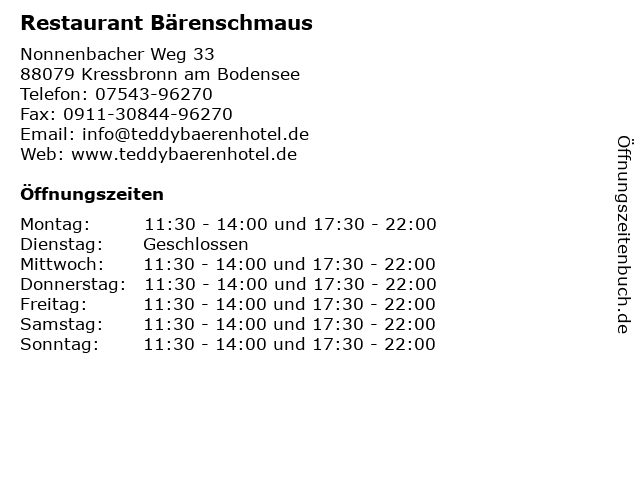 Restaurant Bärenschmaus

Nonnenbacher Weg 33
88079 Kressbronn am Bodensee
Telefon: 07543-96270
Fax: 0911-30844-96270
Email: info@teddybaerenhotel.de
Web: www.teddybaerenhotel.de

Öffnungszeiten

Montag: 11:30 - 14:00 und 17:30 - 22:00
Dienstag: Geschlossen
Mittwoch: 11:30 - 14:00 und 17:30 - 22:00
Donnerstag: 11:30 - 14:00 und 17:30 - 22:00
Freitag: 11:30 - 14:00 und 17:30 - 22:00
Samstag: 11:30 - 14:00 und 17:30 - 22:00
Sonntag: 11:30 - 14:00 und 17:30 - 22:00

Öffnungszeitenbuch.de